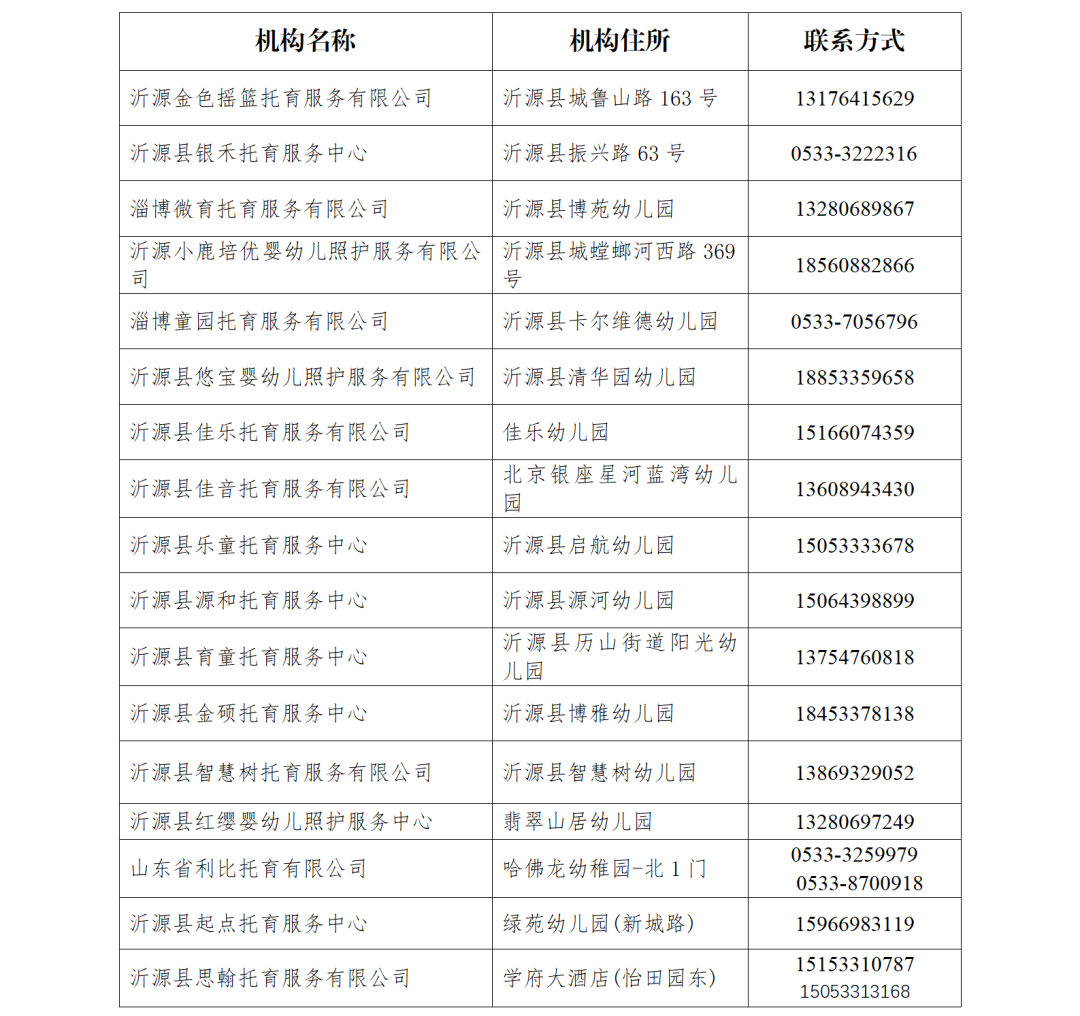 | 机构名称 | 机构住所 | 联系方式 |
|---|---|---|
| 沂源金色摇篮托育服务有限公司 | 沂源县城鲁山路 163 号 | 13176415629 |
| 沂源县银禾托育服务中心 | 沂源县振兴路 63 号 | 0533-3222316 |
| 淄博微育托育服务有限公司 | 沂源县博苑幼儿园 | 13280689867 |
| 沂源小鹿培优婴幼儿照护服务有限公司 | 沂源县城螳螂河西路 369 号 | 18560882866 |
| 淄博童园托育服务有限公司 | 沂源县卡尔维德幼儿园 | 0533-7056796 |
| 沂源县悠宝婴幼儿照护服务有限公司 | 沂源县清华园幼儿园 | 18853359658 |
| 沂源县佳乐托育服务有限公司 | 佳乐幼儿园 | 15166074359 |
| 沂源县佳音托育服务有限公司 | 北京银座星河蓝湾幼儿园 | 13608943430 |
| 沂源县乐童托育服务中心 | 沂源县启航幼儿园 | 15053333678 |
| 沂源县源和托育服务中心 | 沂源县源河幼儿园 | 15064398899 |
| 沂源县育童托育服务中心 | 沂源县历山街道阳光幼儿园 | 13754760818 |
| 沂源县金硕托育服务中心 | 沂源县博雅幼儿园 | 18453378138 |
| 沂源县智慧树托育服务有限公司 | 沂源县智慧树幼儿园 | 13869329052 |
| 沂源县红缨婴幼儿照护服务中心 | 翡翠山居幼儿园 | 13280697249 |
| 山东省利比托育有限公司 | 哈佛龙幼稚园-北 1 门 | 0533-3259979 0533-8700918 |
| 沂源县起点托育服务中心 | 绿苑幼儿园(新城路) | 15966983119 |
| 沂源县思翰托育服务有限公司 | 学府大酒店(怡田园东) | 15153310787 15053313168 |